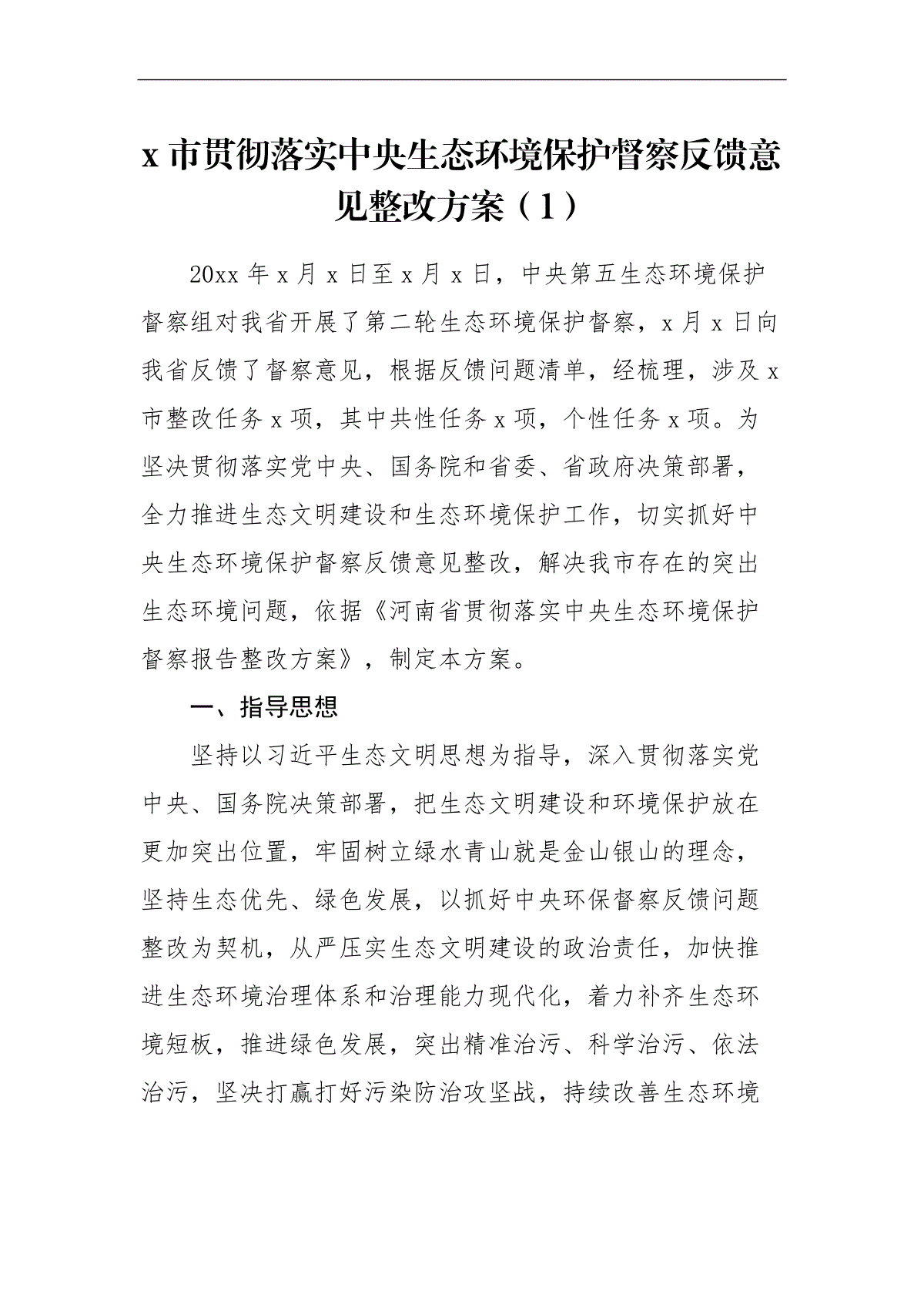 x 市贯彻落实中央生态环境保护督察反馈意见整改方案（1）

20xx 年 x 月 x 日至 x 月 x 日，中央第五生态环境保护督察组对我省开展了第二轮生态环境保护督察，x 月 x 日向我省反馈了督察意见，根据反馈问题清单，经梳理，涉及 x 市整改任务 x 项，其中共性任务 x 项，个性任务 x 项。为坚决贯彻落实党中央、国务院和省委、省政府决策部署，全力推进生态文明建设和生态环境保护工作，切实抓好中央生态环境保护督察反馈意见整改，解决我市存在的突出生态环境问题，依据《河南省贯彻落实中央生态环境保护督察报告整改方案》，制定本方案。

一、指导思想

坚持以习近平生态文明思想为指导，深入贯彻落实党中央、国务院决策部署，把生态文明建设和环境保护放在更加突出位置，牢固树立绿水青山就是金山银山的理念，坚持生态优先、绿色发展，以抓好中央环保督察反馈问题整改为契机，从严压实生态文明建设的政治责任，加快推进生态环境治理体系和治理能力现代化，着力补齐生态环境短板，推进绿色发展，突出精准治污、科学治污、依法治污，坚决打赢打好污染防治攻坚战，持续改善生态环境